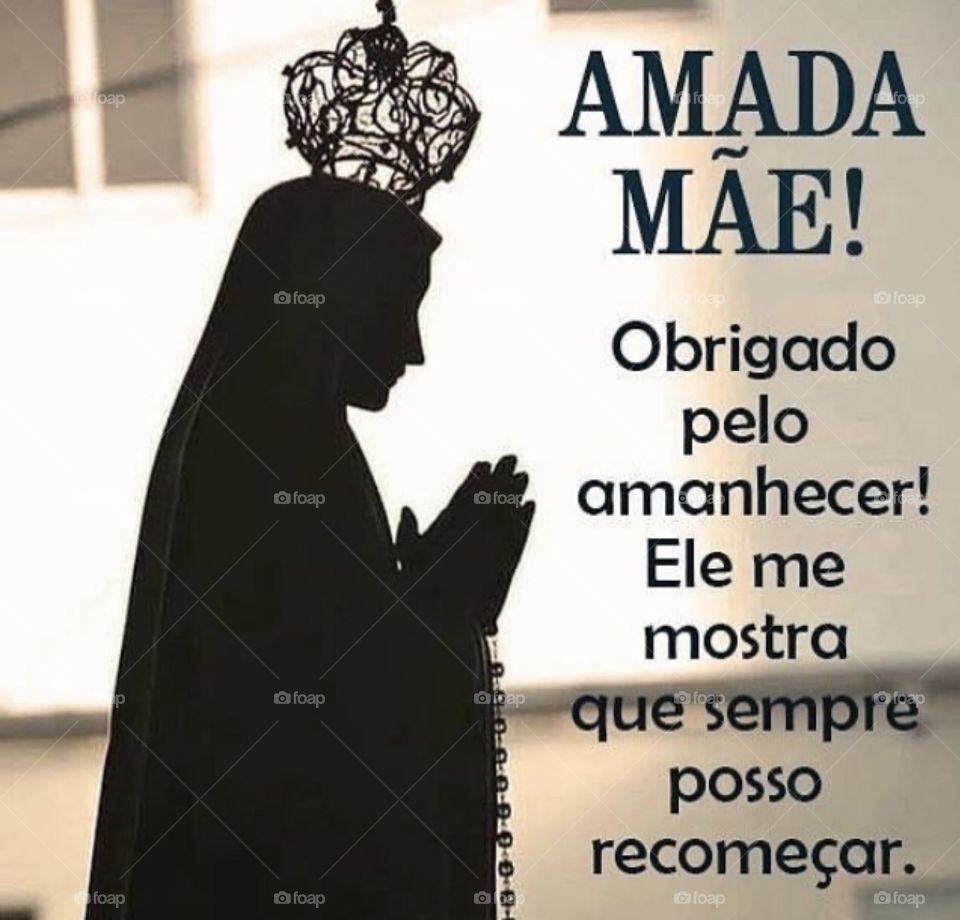 AMADA MÃE!

Obrigado pelo amanhecer! Ele me mostra que sempre posso recomeçar.

foap